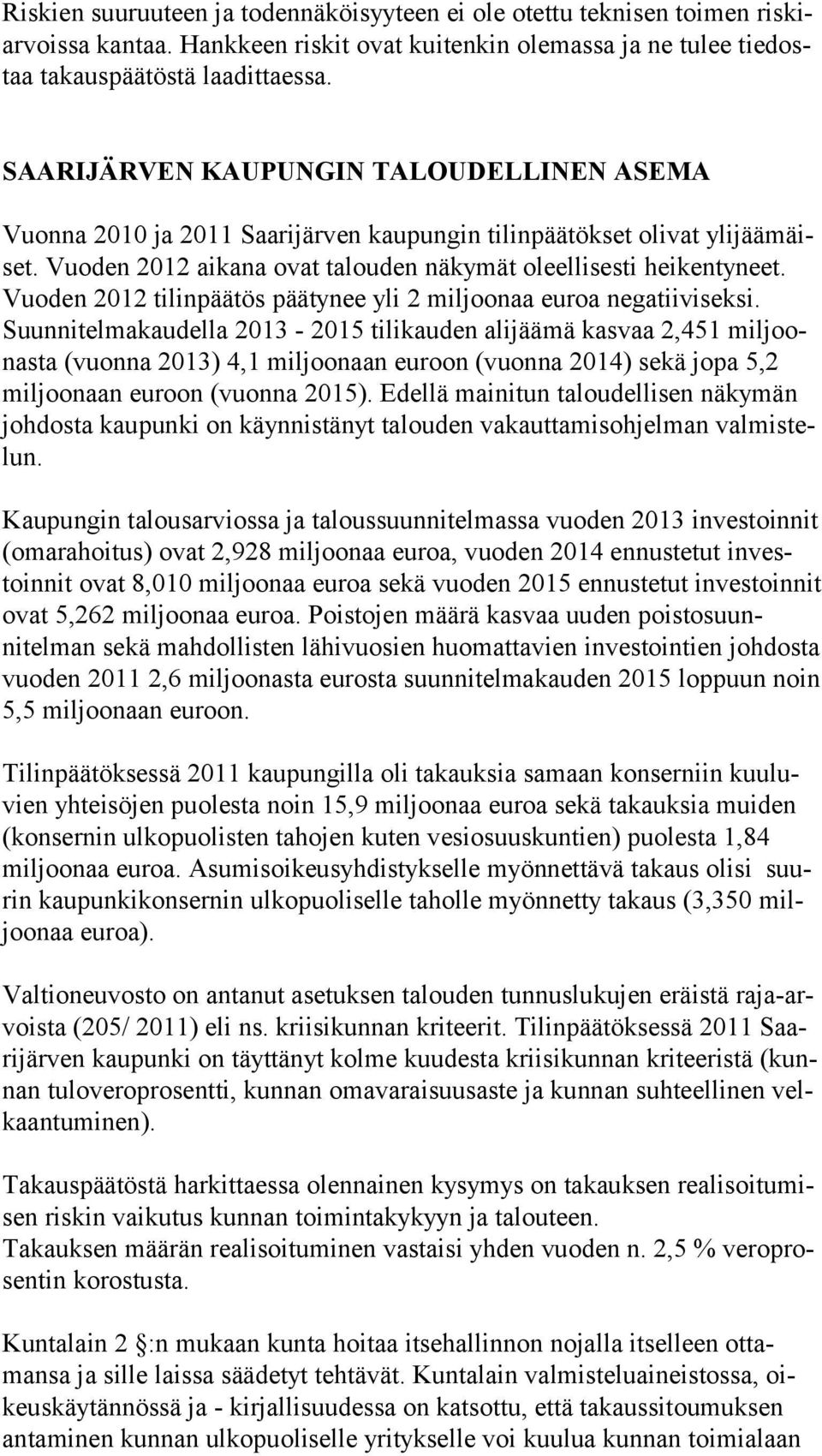 Riskien suuruuteen ja todennäköisyyteen ei ole otettu teknisen toimen riskiarvoissa kantaa. Hankkeen riskit ovat kuitenkin olemassa ja ne tulee tiedostaa takauspäätöstä laadittaessa.

SAARIJÄRVEN KAUPUNGIN TALOUDELLINEN ASEMA
Vuonna 2010 ja 2011 Saarijärven kaupungin tilinpäätökset olivat ylijäämäiset. Vuoden 2012 aikana ovat talouden näkymät oleellisesti heikentyneet. Vuoden 2012 tilinpäätös päätynee yli 2 miljoonaa euroa negatiiviseksi. Suunnitelmakaudella 2013 - 2015 tilikauden alijäämä kasvaa 2,451 miljoonasta (vuonna 2013) 4,1 miljoonaan euroon (vuonna 2014) sekä jopa 5,2 miljoonaan euroon (vuonna 2015). Edellä mainitun taloudellisen näkymän johdosta kaupunki on käynnistänyt talouden vakauttamisohjelman valmistelun.

Kaupungin talousarviossa ja taloussuunnitelmassa vuoden 2013 investoinnit (omarahoitus) ovat 2,928 miljoonaa euroa, vuoden 2014 ennustetut investoinnit ovat 8,010 miljoonaa euroa sekä vuoden 2015 ennustetut investoinnit ovat 5,262 miljoonaa euroa. Poistojen määrä kasvaa uuden poistosuunnitelman sekä mahdollisten lähivuosien huomattavien investointien johdosta vuoden 2011 2,6 miljoonasta eurosta suunnitelmakauden 2015 loppuun noin 5,5 miljoonaan euroon.

Tilinpäätöksessä 2011 kaupungilla oli takauksia samaan konserniin kuuluvien yhteisöjen puolesta noin 15,9 miljoonaa euroa sekä takauksia muiden (konsernin ulkopuolisten tahojen kuten vesiosuuskuntien) puolesta 1,84 miljoonaa euroa. Asumisoikeusyhdistykselle myönnettävä takaus olisi suurin kaupunkikonsernin ulkopuoliselle taholle myönnetty takaus (3,350 miljoonaa euroa).

Valtioneuvosto on antanut asetuksen talouden tunnuslukujen eräistä raja-arvoista (205/ 2011) eli ns. kriisikunnan kriteerit. Tilinpäätöksessä 2011 Saarijärven kaupunki on täyttänyt kolme kuudesta kriisikunnan kriteeristä (kunnan tuloveroprosentti, kunnan omavaraisuusaste ja kunnan suhteellinen velkaantuminen).

Takauspäätöstä harkittaessa olennainen kysymys on takauksen realisoitumisen riskin vaikutus kunnan toimintakykyyn ja talouteen.
Takauksen määrän realisoituminen vastaisi yhden vuoden n. 2,5 % veroprosentin korostusta.

Kuntalain 2 :n mukaan kunta hoitaa itsehallinnon nojalla itselleen ottamansa ja sille laissa säädetyt tehtävät. Kuntalain valmisteluaineistossa, oikeuskäytännössä ja - kirjallisuudessa on katsottu, että takaussitoumuksen antaminen kunnan ulkopuoliselle yritykselle voi kuulua kunnan toimialaan